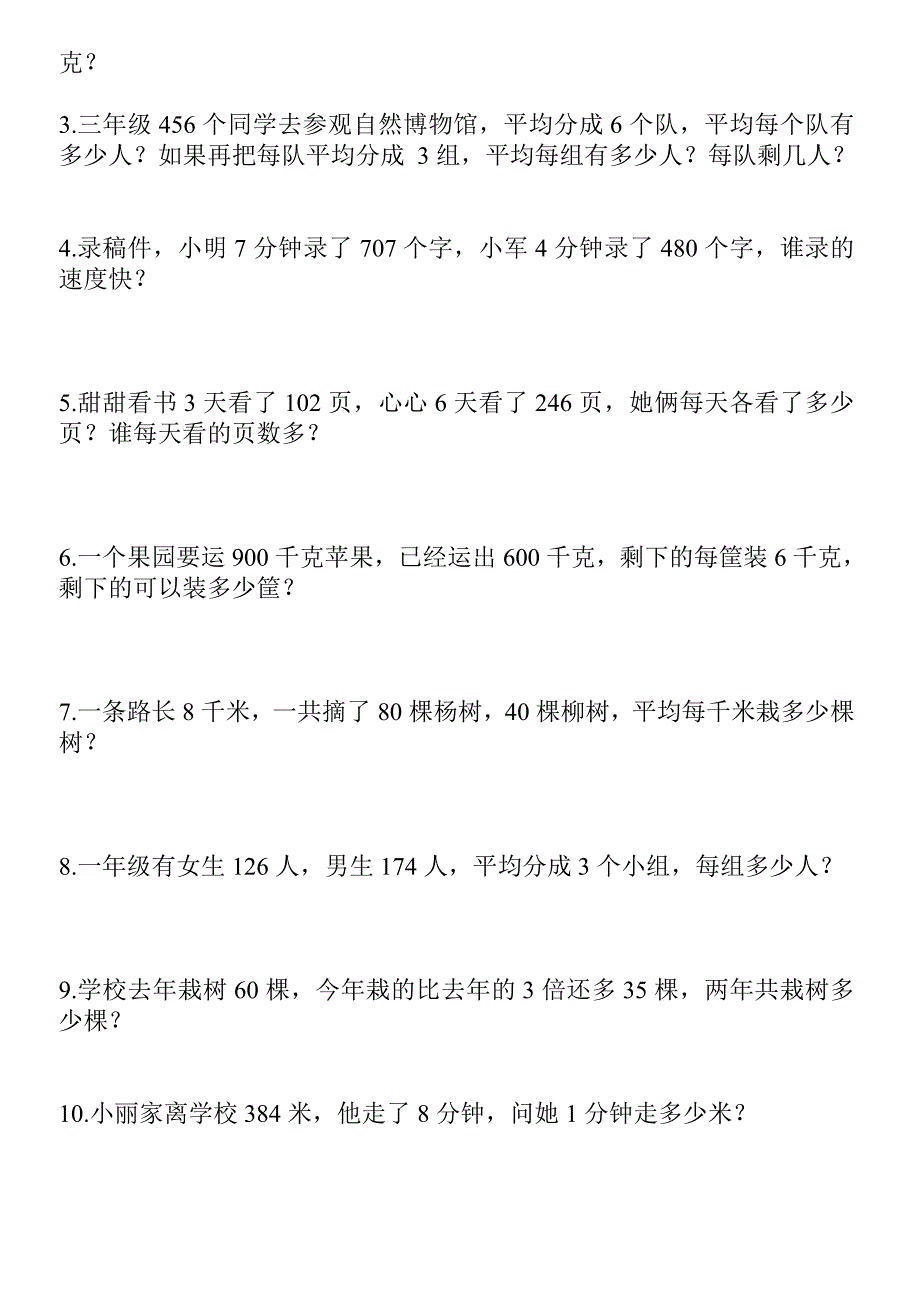 克？

3.三年级 456 个同学去参观自然博物馆，平均分成 6 个队，平均每个队有多少人？如果再把每队平均分成 3 组，平均每组有多少人？每队剩几人？

4.录稿件，小明 7 分钟录了 707 个字，小军 4 分钟录了 480 个字，谁录的速度快？

5.甜甜看书 3 天看了 102 页，心心 6 天看了 246 页，她俩每天各看了多少页？谁每天看的页数多？

6.一个果园要运 900 千克苹果，已经运出 600 千克，剩下的每筐装 6 千克，剩下的可以装多少筐？

7.一条路长 8 千米，一共摘了 80 棵杨树，40 棵柳树，平均每千米栽多少棵树？

8.一年级有女生 126 人，男生 174 人，平均分成 3 个小组，每组多少人？

9.学校去年栽树 60 棵，今年栽的比去年的 3 倍还多 35 棵，两年共栽树多少棵？

10.小丽家离学校 384 米，他走了 8 分钟，问她 1 分钟走多少米？